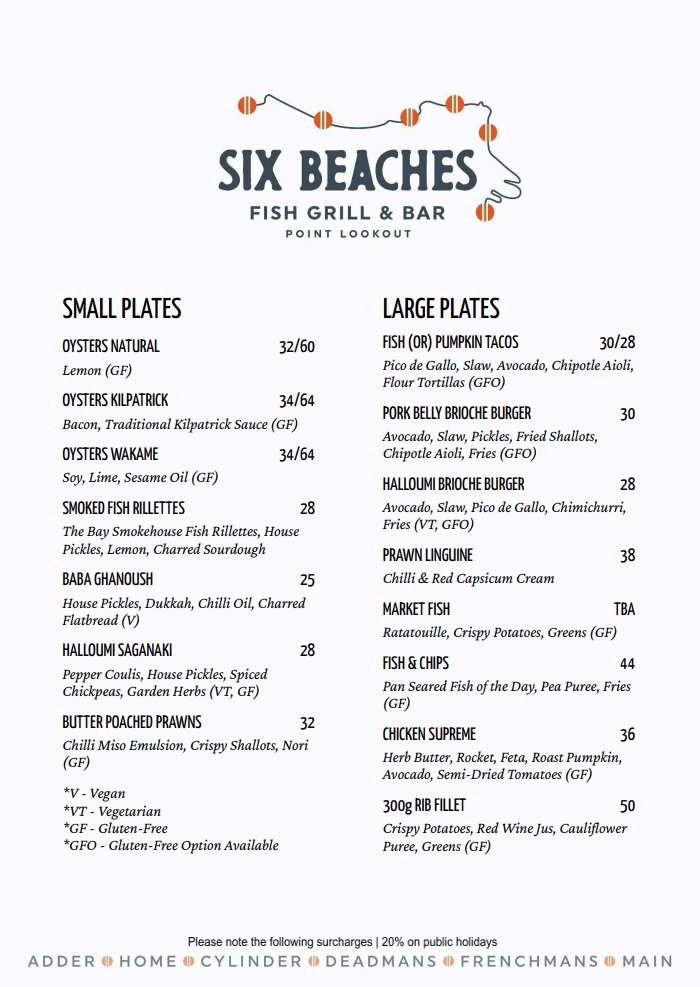 SIX BEACHES
FISH GRILL & BAR
POINT LOOKOUT

SMALL PLATES

OYSTERS NATURAL 32/60
Lemon (GF)

OYSTERS KILPATRICK 34/64
Bacon, Traditional Kilpatrick Sauce (GF)

OYSTERS WAKAME 34/64
Soy, Lime, Sesame Oil (GF)

SMOKED FISH RILLETTES 28
The Bay Smokehouse Fish Rillettes, House Pickles, Lemon, Charred Sourdough

BABA GHANOUSH 25
House Pickles, Dukkah, Chilli Oil, Charred Flatbread (V)

HALLOUMI SAGANAKI 28
Pepper Coulis, House Pickles, Spiced Chickpeas, Garden Herbs (VT, GF)

BUTTER POACHED PRAWNS 32
Chilli Miso Emulsion, Crispy Shallots, Nori (GF)

*V - Vegan
*VT - Vegetarian
*GF - Gluten-Free
*GFO - Gluten-Free Option Available

LARGE PLATES

FISH (OR) PUMPKIN TACOS 30/28
Pico de Gallo, Slaw, Avocado, Chipotle Aioli, Flour Tortillas (GFO)

PORK BELLY BRIOCHE BURGER 30
Avocado, Slaw, Pickles, Fried Shallots, Chipotle Aioli, Fries (GFO)

HALLOUMI BRIOCHE BURGER 28
Avocado, Slaw, Pico de Gallo, Chimichurri, Fries (VT, GFO)

PRAWN LINGUINE 38
Chilli & Red Capsicum Cream

MARKET FISH TBA
Ratatouille, Crispy Potatoes, Greens (GF)

FISH & CHIPS 44
Pan Seared Fish of the Day, Pea Puree, Fries (GF)

CHICKEN SUPREME 36
Herb Butter, Rocket, Feta, Roast Pumpkin, Avocado, Semi-Dried Tomatoes (GF)

300g RIB FILLET 50
Crispy Potatoes, Red Wine Jus, Cauliflower Puree, Greens (GF)

Please note the following surcharges | 20% on public holidays

ADDER HOME CYLINDER DEADMANS FRENCHMANS MAIN